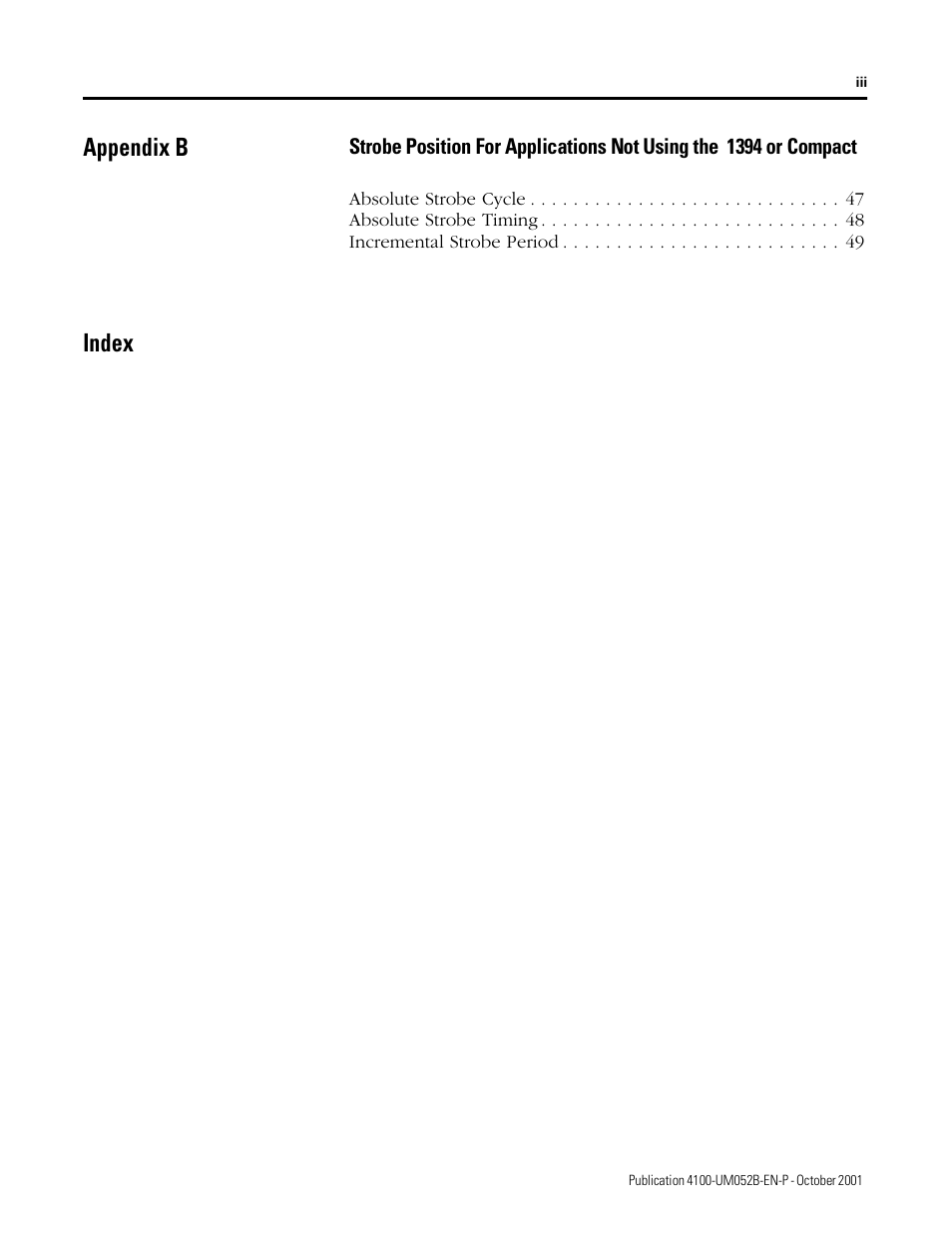 iii

Appendix B

Strobe Position For Applications Not Using the 1394 or Compact

Absolute Strobe Cycle 47
Absolute Strobe Timing 48
Incremental Strobe Period 49

Index

Publication 4100-UM052B-EN-P - October 2001